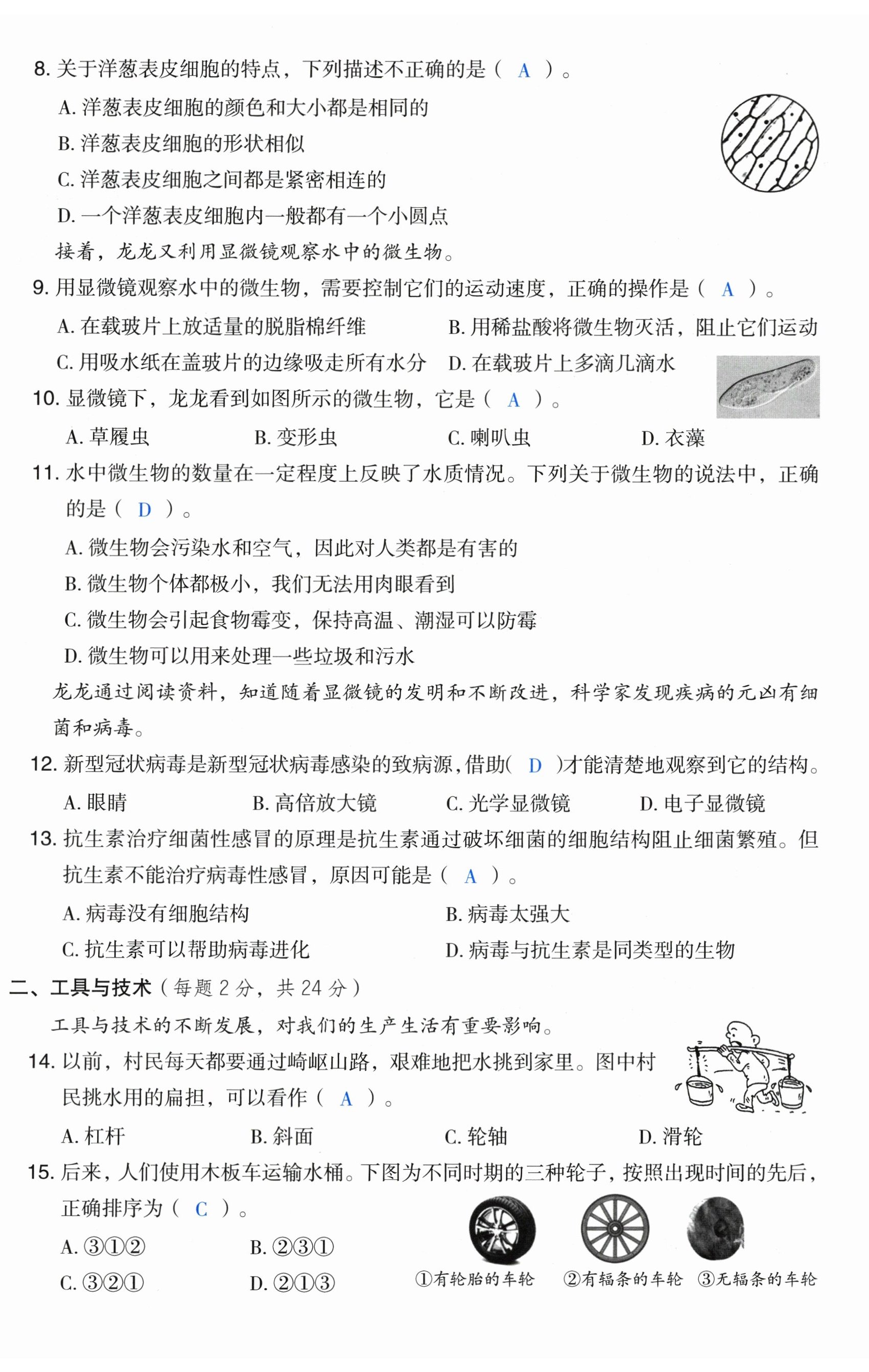 8. 关于洋葱表皮细胞的特点，下列描述不正确的是（ A ）。

A. 洋葱表皮细胞的颜色和大小都是相同的

B. 洋葱表皮细胞的形状相似

C. 洋葱表皮细胞之间都是紧密相连的

D. 一个洋葱表皮细胞内一般都有一个小圆点

接着，龙龙又利用显微镜观察水中的微生物。

9. 用显微镜观察水中的微生物，需要控制它们的运动速度，正确的操作是（ A ）。

A. 在载玻片上放适量的脱脂棉纤维　B. 用稀盐酸将微生物灭活，阻止它们运动

C. 用吸水纸在盖玻片的边缘吸走所有水分　D. 在载玻片上多滴几滴水

10. 显微镜下，龙龙看到如图所示的微生物，它是（ A ）。

A. 草履虫　B. 变形虫　C. 喇叭虫　D. 衣藻

11. 水中微生物的数量在一定程度上反映了水质情况。下列关于微生物的说法中，正确的是（ D ）。

A. 微生物会污染水和空气，因此对人类都是有害的

B. 微生物个体都极小，我们无法用肉眼看到

C. 微生物会引起食物霉变，保持高温、潮湿可以防霉

D. 微生物可以用来处理一些垃圾和污水

龙龙通过阅读资料，知道随着显微镜的发明和不断改进，科学家发现疾病的元凶有细菌和病毒。

12. 新型冠状病毒是新型冠状病毒感染的致病源，借助( D )才能清楚地观察到它的结构。

A. 眼睛　B. 高倍放大镜　C. 光学显微镜　D. 电子显微镜

13. 抗生素治疗细菌性感冒的原理是抗生素通过破坏细菌的细胞结构阻止细菌繁殖。但抗生素不能治疗病毒性感冒，原因可能是（ A ）。

A. 病毒没有细胞结构　B. 病毒太强大

C. 抗生素可以帮助病毒进化　D. 病毒与抗生素是同类型的生物

二、工具与技术（每题 2 分，共 24 分）

工具与技术的不断发展，对我们的生产生活有重要影响。

14. 以前，村民每天都要通过崎岖山路，艰难地把水挑到家里。图中村民挑水用的扁担，可以看作（ A ）。

A. 杠杆　B. 斜面　C. 轮轴　D. 滑轮

15. 后来，人们使用木板车运输水桶。下图为不同时期的三种轮子，按照出现时间的先后，正确排序为（ C ）。

A. ③①②　B. ②③①

C. ③②①　D. ②①③

①有轮胎的车轮　②有辐条的车轮　③无辐条的车轮